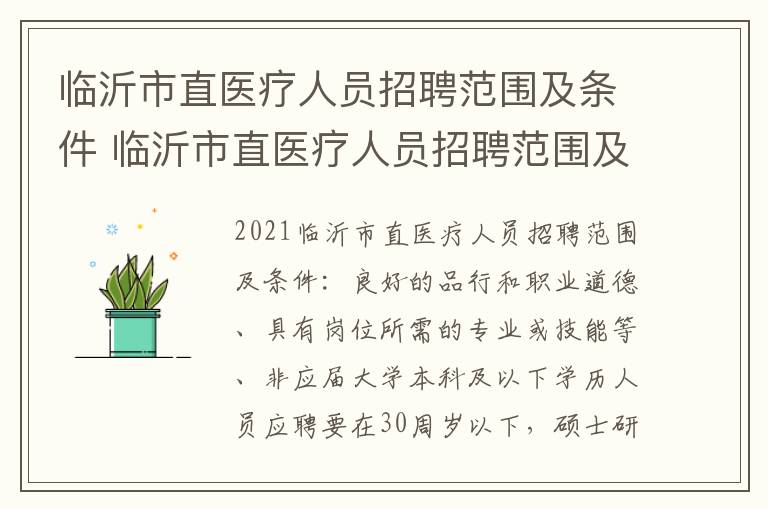 临沂市直医疗人员招聘范围及条件 临沂市直医疗人员招聘范围及

2021临沂市直医疗人员招聘范围及条件：良好的品行和职业道德、具有岗位所需的专业或技能等、非应届大学本科及以下学历人员应聘要在30周岁以下，硕士研